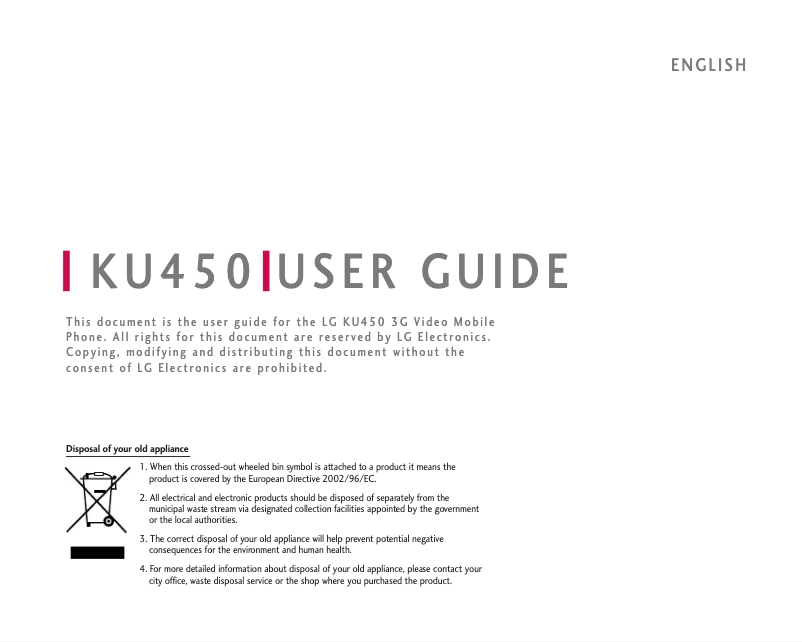 ENGLISH

KU450 USER GUIDE

This document is the user guide for the LG KU450 3G Video Mobile Phone. All rights for this document are reserved by LG Electronics. Copying, modifying and distributing this document without the consent of LG Electronics are prohibited.

Disposal of your old appliance

1. When this crossed-out wheeled bin symbol is attached to a product it means the product is covered by the European Directive 2002/96/EC.

2. All electrical and electronic products should be disposed of separately from the municipal waste stream via designated collection facilities appointed by the government or the local authorities.

3. The correct disposal of your old appliance will help prevent potential negative consequences for the environment and human health.

4. For more detailed information about disposal of your old appliance, please contact your city office, waste disposal service or the shop where you purchased the product.